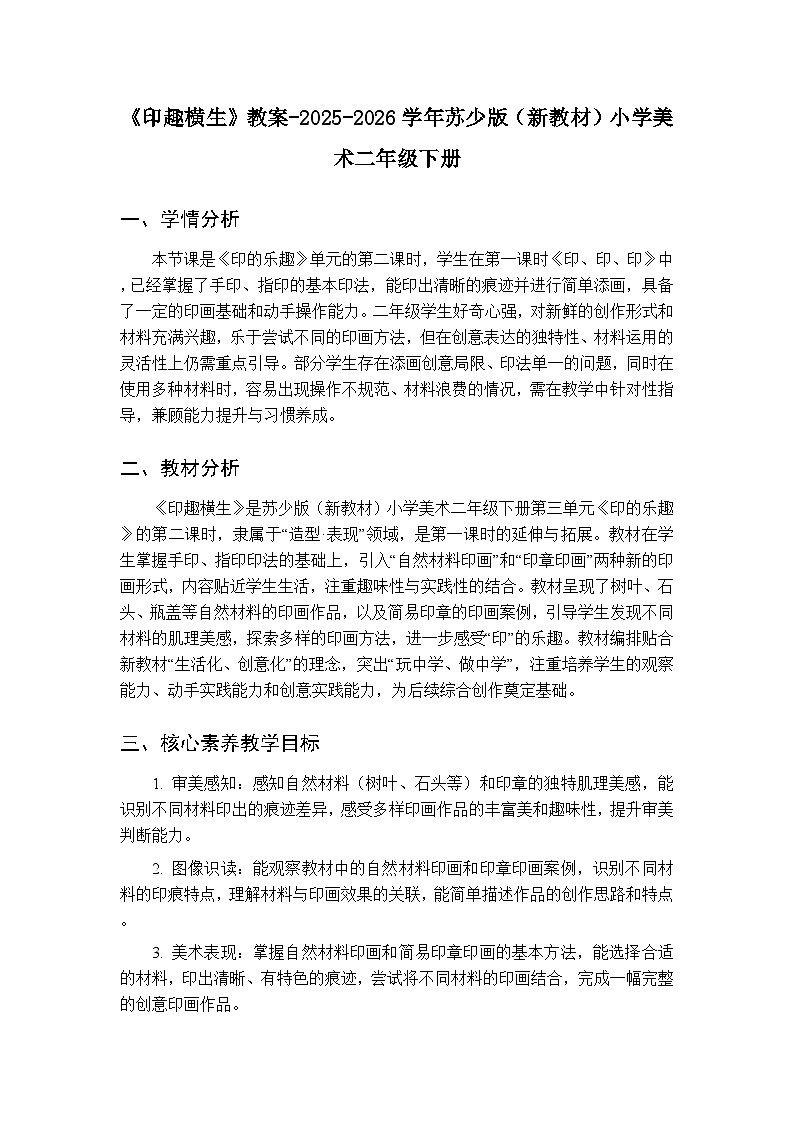 《印趣横生》教案-2025-2026学年苏少版（新教材）小学美术二年级下册

一、学情分析

本节课是《印的乐趣》单元的第二课时，学生在第一课时《印、印、印》中，已经掌握了手印、指印的基本印法，能印出清晰的痕迹并进行简单添画，具备了一定的印画基础和动手操作能力。二年级学生好奇心强，对新鲜的创作形式和材料充满兴趣，乐于尝试不同的印画方法，但在创意表达的独特性、材料运用的灵活性上仍需重点引导。部分学生存在添画创意局限、印法单一的问题，同时在使用多种材料时，容易出现操作不规范、材料浪费的情况，需在教学中针对性指导，兼顾能力提升与习惯养成。

二、教材分析

《印趣横生》是苏少版（新教材）小学美术二年级下册第三单元《印的乐趣》的第二课时，隶属于“造型·表现”领域，是第一课时的延伸与拓展。教材在学生掌握手印、指印印法的基础上，引入“自然材料印画”和“印章印画”两种新的印画形式，内容贴近学生生活，注重趣味性与实践性的结合。教材呈现了树叶、石头、瓶盖等自然材料的印画作品，以及简易印章的印画案例，引导学生发现不同材料的肌理美感，探索多样的印画方法，进一步感受“印”的乐趣。教材编排贴合新教材“生活化、创意化”的理念，突出“玩中学、做中学”，注重培养学生的观察能力、动手实践能力和创意实践能力，为后续综合创作奠定基础。

三、核心素养教学目标

1. 审美感知：感知自然材料（树叶、石头等）和印章的独特肌理美感，能识别不同材料印出的痕迹差异，感受多样印画作品的丰富美和趣味性，提升审美判断能力。

2. 图像识读：能观察教材中的自然材料印画和印章印画案例，识别不同材料的印痕特点，理解材料与印画效果的关联，能简单描述作品的创作思路和特点。

3. 美术表现：掌握自然材料印画和简易印章印画的基本方法，能选择合适的材料，印出清晰、有特色的痕迹，尝试将不同材料的印画结合，完成一幅完整的创意印画作品。